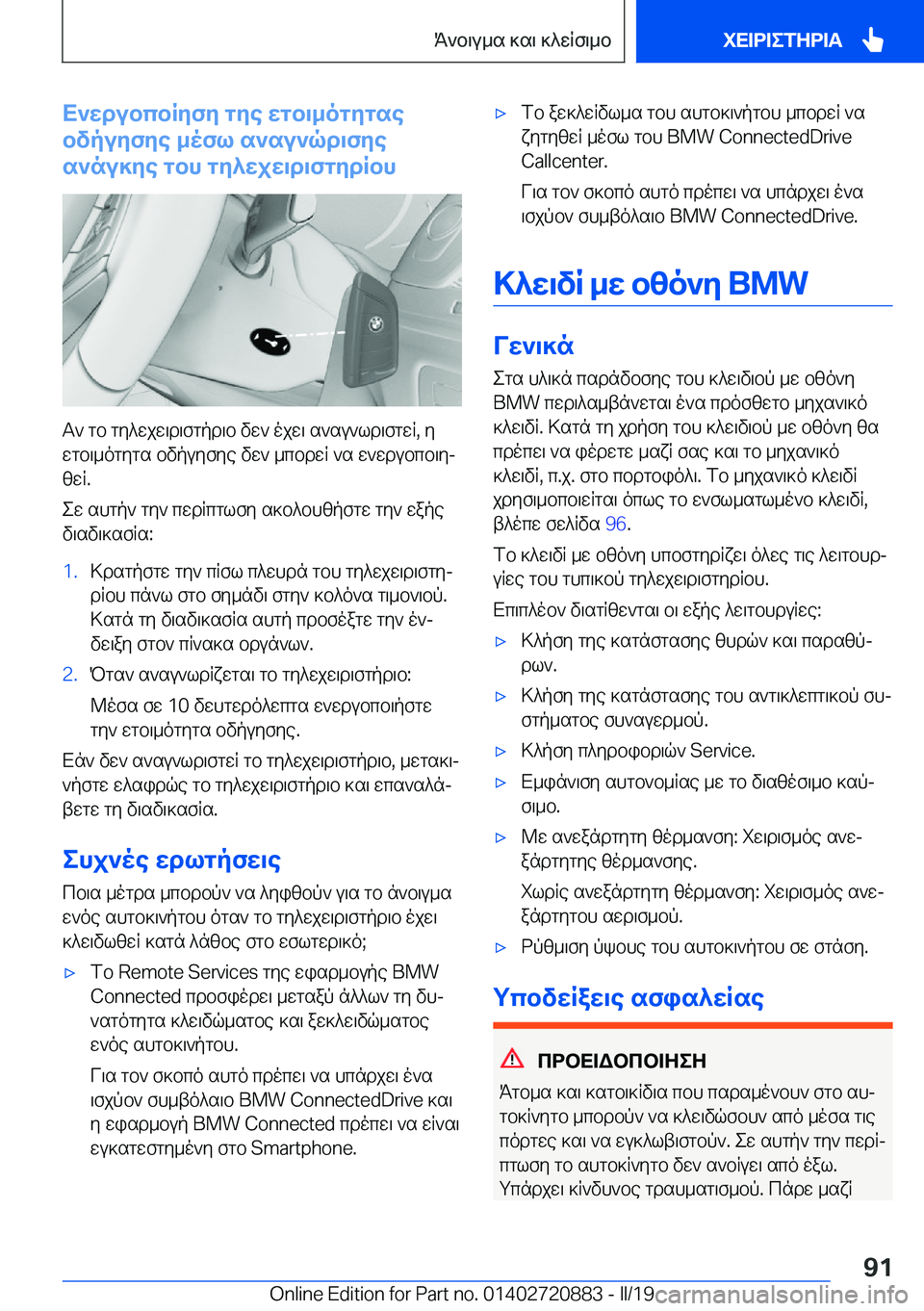 Άνοιγμα και κλείσιμο

ΧΕΙΡΙΣΤΗΡΙΑ

Ενεργοποίηση της ετοιμότητας οδήγησης μέσω αναγνώρισης ανάγκης του τηλεχειριστηρίου

Αν το τηλεχειριστήριο δεν έχει αναγνωριστεί, η ετοιμότητα οδήγησης δεν μπορεί να ενεργοποιηθεί.

Σε αυτήν την περίπτωση ακολουθήστε την εξής διαδικασία:

1. Κρατήστε την πίσω πλευρά του τηλεχειριστηρίου πάνω στο σημάδι στην κολόνα τιμονιού. Κατά τη διαδικασία αυτή προσέξτε την ένδειξη στον πίνακα οργάνων.

2. Όταν αναγνωρίζεται το τηλεχειριστήριο:

Μέσα σε 10 δευτερόλεπτα ενεργοποιήστε την ετοιμότητα οδήγησης.

Εάν δεν αναγνωριστεί το τηλεχειριστήριο, μετακινήστε ελαφρώς το τηλεχειριστήριο και επαναλάβετε τη διαδικασία.

Συχνές ερωτήσεις

Ποια μέτρα μπορούν να ληφθούν για το άνοιγμα ενός αυτοκινήτου όταν το τηλεχειριστήριο έχει κλειδωθεί κατά λάθος στο εσωτερικό;

▷ Το Remote Services της εφαρμογής BMW Connected προσφέρει μεταξύ άλλων τη δυνατότητα κλειδώματος και ξεκλειδώματος ενός αυτοκινήτου.

Για τον σκοπό αυτό πρέπει να υπάρχει ένα ισχύον συμβόλαιο BMW ConnectedDrive και η εφαρμογή BMW Connected πρέπει να είναι εγκατεστημένη στο Smartphone.

▷ Το ξεκλείδωμα του αυτοκινήτου μπορεί να ζητηθεί μέσω του BMW ConnectedDrive Callcenter.

Για τον σκοπό αυτό πρέπει να υπάρχει ένα ισχύον συμβόλαιο BMW ConnectedDrive.

Κλειδί με οθόνη BMW

Γενικά

Στα υλικά παράδοσης του κλειδιού με οθόνη BMW περιλαμβάνεται ένα πρόσθετο μηχανικό κλειδί. Κατά τη χρήση του κλειδιού με οθόνη θα πρέπει να φέρετε μαζί σας και το μηχανικό κλειδί, π.χ. στο πορτοφόλι. Το μηχανικό κλειδί χρησιμοποιείται όπως το ενσωματωμένο κλειδί, βλέπε σελίδα 96.

Το κλειδί με οθόνη υποστηρίζει όλες τις λειτουργίες του τυπικού τηλεχειριστηρίου.

Επιπλέον διατίθενται οι εξής λειτουργίες:

▷ Κλήση της κατάστασης θυρών και παραθύρων.

▷ Κλήση της κατάστασης του αντικλεπτικού συστήματος συναγερμού.

▷ Κλήση πληροφοριών Service.

▷ Εμφάνιση αυτονομίας με το διαθέσιμο καύσιμο.

▷ Με ανεξάρτητη θέρμανση: Χειρισμός ανεξάρτητης θέρμανσης.

Χωρίς ανεξάρτητη θέρμανση: Χειρισμός ανεξάρτητου αερισμού.

▷ Ρύθμιση ύψους του αυτοκινήτου σε στάση.

Υποδείξεις ασφαλείας

ΠΡΟΕΙΔΟΠΟΙΗΣΗ

Άτομα και κατοικίδια που παραμένουν στο αυτοκίνητο μπορούν να κλειδώσουν από μέσα τις πόρτες και να εγκλωβιστούν. Σε αυτήν την περίπτωση το αυτοκίνητο δεν ανοίγει από έξω. Υπάρχει κίνδυνος τραυματισμού. Πάρε μαζί

91

Online Edition for Part no. 01402720883 - II/19 carmanualsonline.info